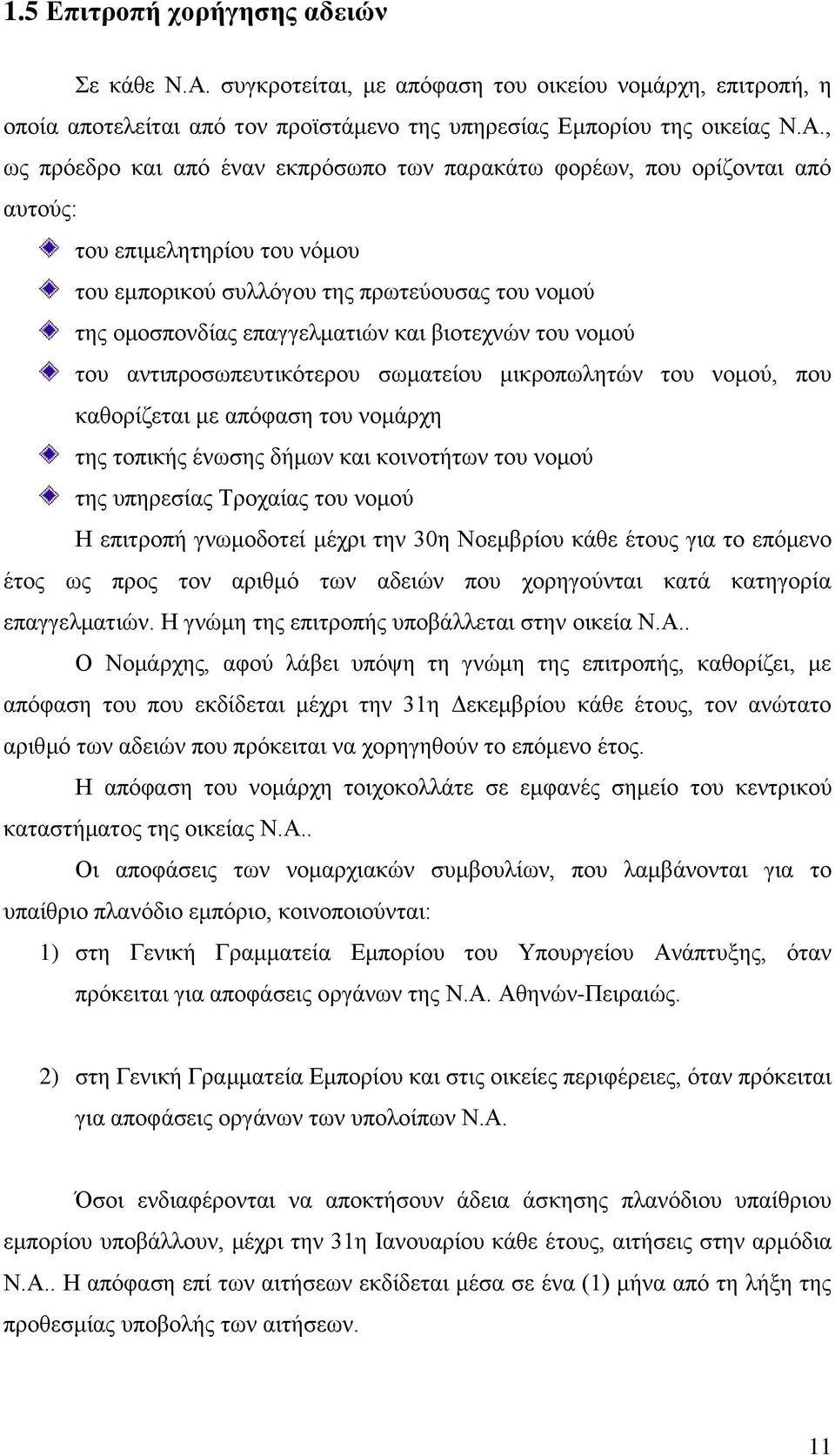 1.5 Επιτροπή χορήγησης αδειών

Σε κάθε Ν.Α. συγκροτείται, με απόφαση του οικείου νομάρχη, επιτροπή, η οποία αποτελείται από τον προϊστάμενο της υπηρεσίας Εμπορίου της οικείας Ν.Α., ως πρόεδρο και από έναν εκπρόσωπο των παρακάτω φορέων, που ορίζονται από αυτούς:

του επιμελητηρίου του νόμου

του εμπορικού συλλόγου της πρωτεύουσας του νομού

της ομοσπονδίας επαγγελματιών και βιοτεχνών του νομού

του αντιπροσωπευτικότερου σωματείου μικροπωλητών του νομού, που καθορίζεται με απόφαση του νομάρχη

της τοπικής ένωσης δήμων και κοινοτήτων του νομού

της υπηρεσίας Τροχαίας του νομού

Η επιτροπή γνωμοδοτεί μέχρι την 30η Νοεμβρίου κάθε έτους για το επόμενο έτος ως προς τον αριθμό των αδειών που χορηγούνται κατά κατηγορία επαγγελματιών. Η γνώμη της επιτροπής υποβάλλεται στην οικεία Ν.Α..

Ο Νομάρχης, αφού λάβει υπόψη τη γνώμη της επιτροπής, καθορίζει, με απόφαση του που εκδίδεται μέχρι την 31η Δεκεμβρίου κάθε έτους, τον ανώτατο αριθμό των αδειών που πρόκειται να χορηγηθούν το επόμενο έτος.

Η απόφαση του νομάρχη τοιχοκολλάτε σε εμφανές σημείο του κεντρικού καταστήματος της οικείας Ν.Α..

Οι αποφάσεις των νομαρχιακών συμβουλίων, που λαμβάνονται για το υπαίθριο πλανόδιο εμπόριο, κοινοποιούνται:

1) στη Γενική Γραμματεία Εμπορίου του Υπουργείου Ανάπτυξης, όταν πρόκειται για αποφάσεις οργάνων της Ν.Α. Αθηνών-Πειραιώς.

2) στη Γενική Γραμματεία Εμπορίου και στις οικείες περιφέρειες, όταν πρόκειται για αποφάσεις οργάνων των υπολοίπων Ν.Α.

Όσοι ενδιαφέρονται να αποκτήσουν άδεια άσκησης πλανόδιου υπαίθριου εμπορίου υποβάλλουν, μέχρι την 31η Ιανουαρίου κάθε έτους, αιτήσεις στην αρμόδια Ν.Α.. Η απόφαση επί των αιτήσεων εκδίδεται μέσα σε ένα (1) μήνα από τη λήξη της προθεσμίας υποβολής των αιτήσεων.

11